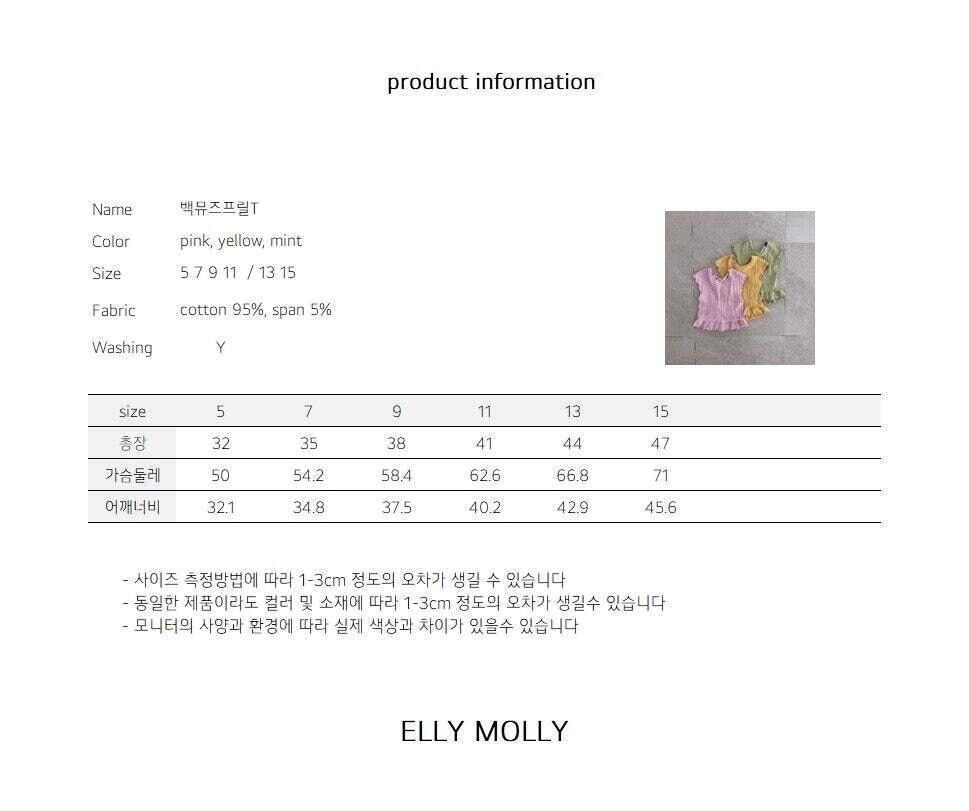 product information

Name 백뮤즈프릴T
Color pink, yellow, mint
Size 5 7 9 11 / 13 15
Fabric cotton 95%, span 5%
Washing Y

| size | 5 | 7 | 9 | 11 | 13 | 15 |
|---|---|---|---|---|---|---|
| 총장 | 32 | 35 | 38 | 41 | 44 | 47 |
| 가슴둘레 | 50 | 54.2 | 58.4 | 62.6 | 66.8 | 71 |
| 어깨너비 | 32.1 | 34.8 | 37.5 | 40.2 | 42.9 | 45.6 |

- 사이즈 측정방법에 따라 1-3cm 정도의 오차가 생길 수 있습니다
- 동일한 제품이라도 컬러 및 소재에 따라 1-3cm 정도의 오차가 생길수 있습니다
- 모니터의 사양과 환경에 따라 실제 색상과 차이가 있을수 있습니다

ELLY MOLLY